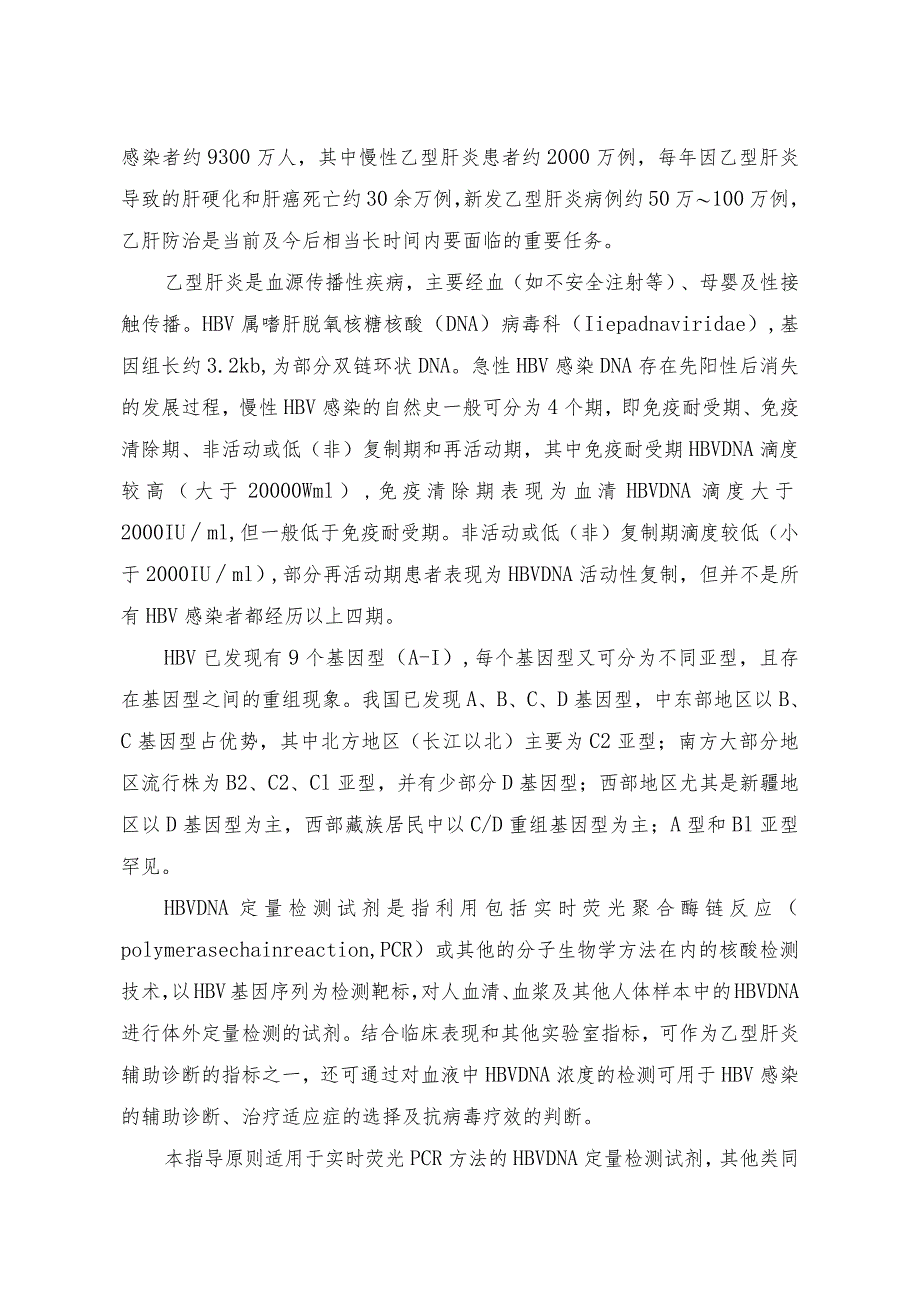 感染者约9300万人，其中慢性乙型肝炎患者约2000万例，每年因乙型肝炎导致的肝硬化和肝癌死亡约30余万例，新发乙型肝炎病例约50万～100万例，乙肝防治是当前及今后相当长时间内要面临的重要任务。

乙型肝炎是血源传播性疾病，主要经血（如不安全注射等）、母婴及性接触传播。HBV属嗜肝脱氧核糖核酸（DNA）病毒科（Iiepadnaviridae），基因组长约3.2kb，为部分双链环状DNA。急性HBV感染DNA存在先阳性后消失的发展过程，慢性HBV感染的自然史一般可分为4个期，即免疫耐受期、免疫清除期、非活动或低（非）复制期和再活动期，其中免疫耐受期HBVDNA滴度较高（大于20000Wml），免疫清除期表现为血清HBVDNA滴度大于2000IU／ml，但一般低于免疫耐受期。非活动或低（非）复制期滴度较低（小于2000IU／ml），部分再活动期患者表现为HBVDNA活动性复制，但并不是所有HBV感染者都经历以上四期。

HBV已发现有9个基因型（A-I），每个基因型又可分为不同亚型，且存在基因型之间的重组现象。我国已发现A、B、C、D基因型，中东部地区以B、C基因型占优势，其中北方地区（长江以北）主要为C2亚型；南方大部分地区流行株为B2、C2、Cl亚型，并有少部分D基因型；西部地区尤其是新疆地区以D基因型为主，西部藏族居民中以C/D重组基因型为主；A型和Bl亚型罕见。

HBVDNA定量检测试剂是指利用包括实时荧光聚合酶链反应（polymerasechainreaction,PCR）或其他的分子生物学方法在内的核酸检测技术，以HBV基因序列为检测靶标，对人血清、血浆及其他人体样本中的HBVDNA进行体外定量检测的试剂。结合临床表现和其他实验室指标，可作为乙型肝炎辅助诊断的指标之一，还可通过对血液中HBVDNA浓度的检测可用于HBV感染的辅助诊断、治疗适应症的选择及抗病毒疗效的判断。

本指导原则适用于实时荧光PCR方法的HBVDNA定量检测试剂，其他类同